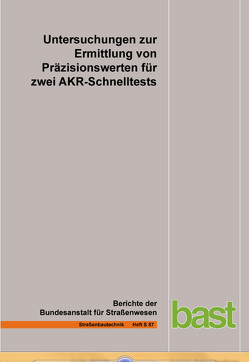 Untersuchungen zur Ermittlung von Präzisionswerten für zwei AKR-Schnelltests

Berichte der Bundesanstalt für Straßenwesen

Straßenbautechnik Heft S 87

bast